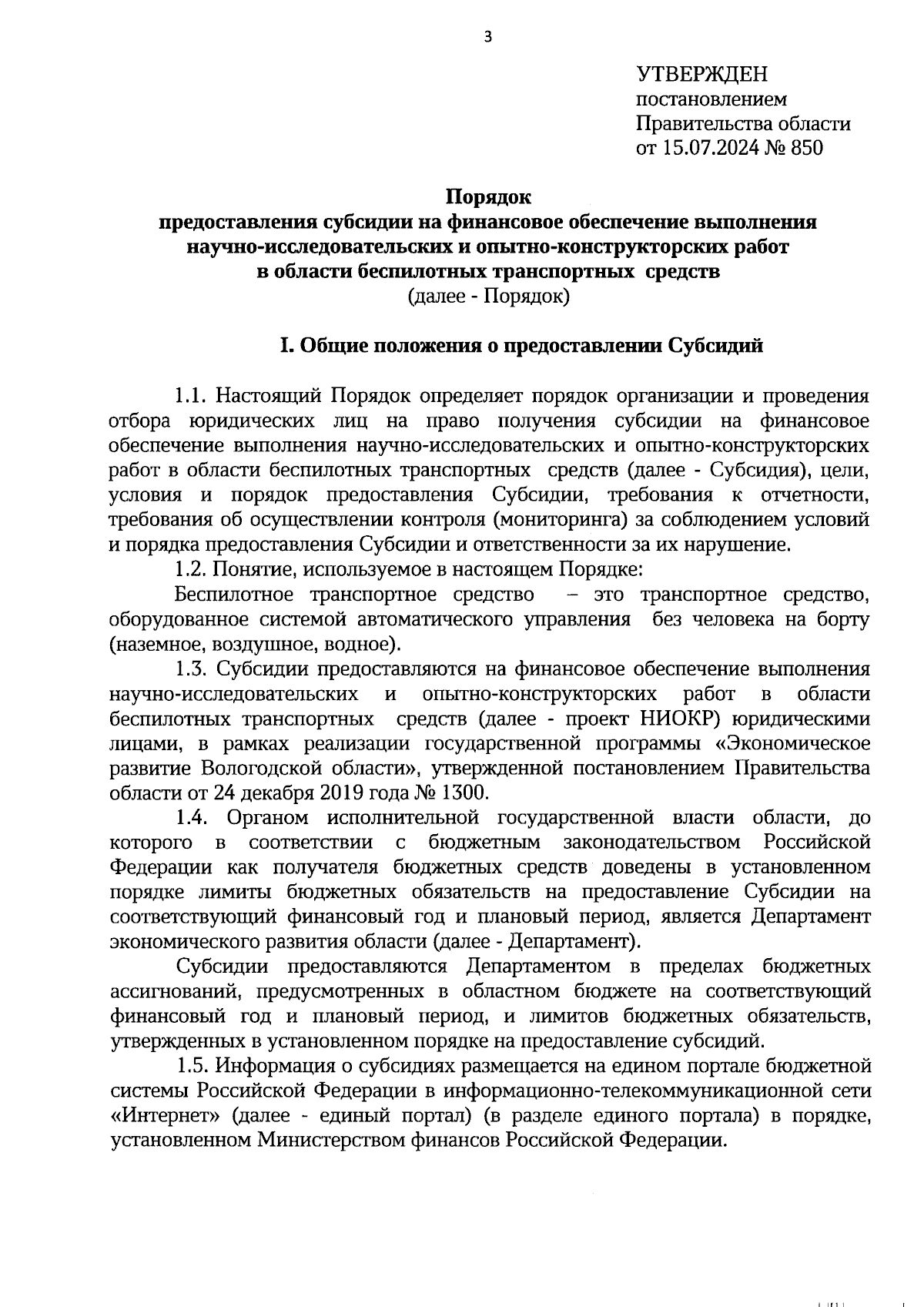 3

УТВЕРЖДЕН
постановлением
Правительства области
от 15.07.2024 № 850

Порядок
предоставления субсидии на финансовое обеспечение выполнения научно-исследовательских и опытно-конструкторских работ в области беспилотных транспортных средств
(далее - Порядок)

I. Общие положения о предоставлении Субсидий

1.1. Настоящий Порядок определяет порядок организации и проведения отбора юридических лиц на право получения субсидии на финансовое обеспечение выполнения научно-исследовательских и опытно-конструкторских работ в области беспилотных транспортных средств (далее - Субсидия), цели, условия и порядок предоставления Субсидии, требования к отчетности, требования об осуществлении контроля (мониторинга) за соблюдением условий и порядка предоставления Субсидии и ответственности за их нарушение.

1.2. Понятие, используемое в настоящем Порядке:

Беспилотное транспортное средство – это транспортное средство, оборудованное системой автоматического управления без человека на борту (наземное, воздушное, водное).

1.3. Субсидии предоставляются на финансовое обеспечение выполнения научно-исследовательских и опытно-конструкторских работ в области беспилотных транспортных средств (далее - проект НИОКР) юридическими лицами, в рамках реализации государственной программы «Экономическое развитие Вологодской области», утвержденной постановлением Правительства области от 24 декабря 2019 года № 1300.

1.4. Органом исполнительной государственной власти области, до которого в соответствии с бюджетным законодательством Российской Федерации как получателя бюджетных средств доведены в установленном порядке лимиты бюджетных обязательств на предоставление Субсидии на соответствующий финансовый год и плановый период, является Департамент экономического развития области (далее - Департамент).

Субсидии предоставляются Департаментом в пределах бюджетных ассигнований, предусмотренных в областном бюджете на соответствующий финансовый год и плановый период, и лимитов бюджетных обязательств, утвержденных в установленном порядке на предоставление субсидий.

1.5. Информация о субсидиях размещается на едином портале бюджетной системы Российской Федерации в информационно-телекоммуникационной сети «Интернет» (далее - единый портал) (в разделе единого портала) в порядке, установленном Министерством финансов Российской Федерации.